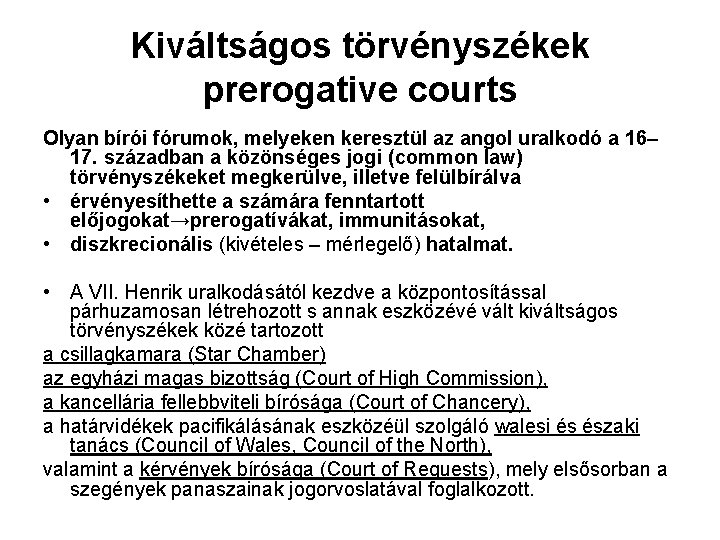 Kiváltságos törvényszékek
prerogative courts

Olyan bírói fórumok, melyeken keresztül az angol uralkodó a 16–17. században a közönséges jogi (common law) törvényszékeket megkerülve, illetve felülbírálva

• érvényesíthette a számára fenntartott előjogokat→prerogatívákat, immunitásokat,
• diszkrecionális (kivételes – mérlegelő) hatalmat.

• A VII. Henrik uralkodásától kezdve a központosítással párhuzamosan létrehozott s annak eszközévé vált kiváltságos törvényszékek közé tartozott

a csillagkamara (Star Chamber)
az egyházi magas bizottság (Court of High Commission),
a kancellária fellebbviteli bírósága (Court of Chancery),
a határvidékek pacifikálásának eszközéül szolgáló walesi és északi tanács (Council of Wales, Council of the North),
valamint a kérvények bírósága (Court of Requests), mely elsősorban a szegények panaszainak jogorvoslatával foglalkozott.